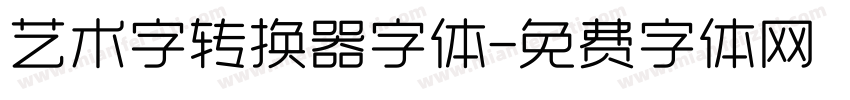 艺术字转换器字体-免费字体网